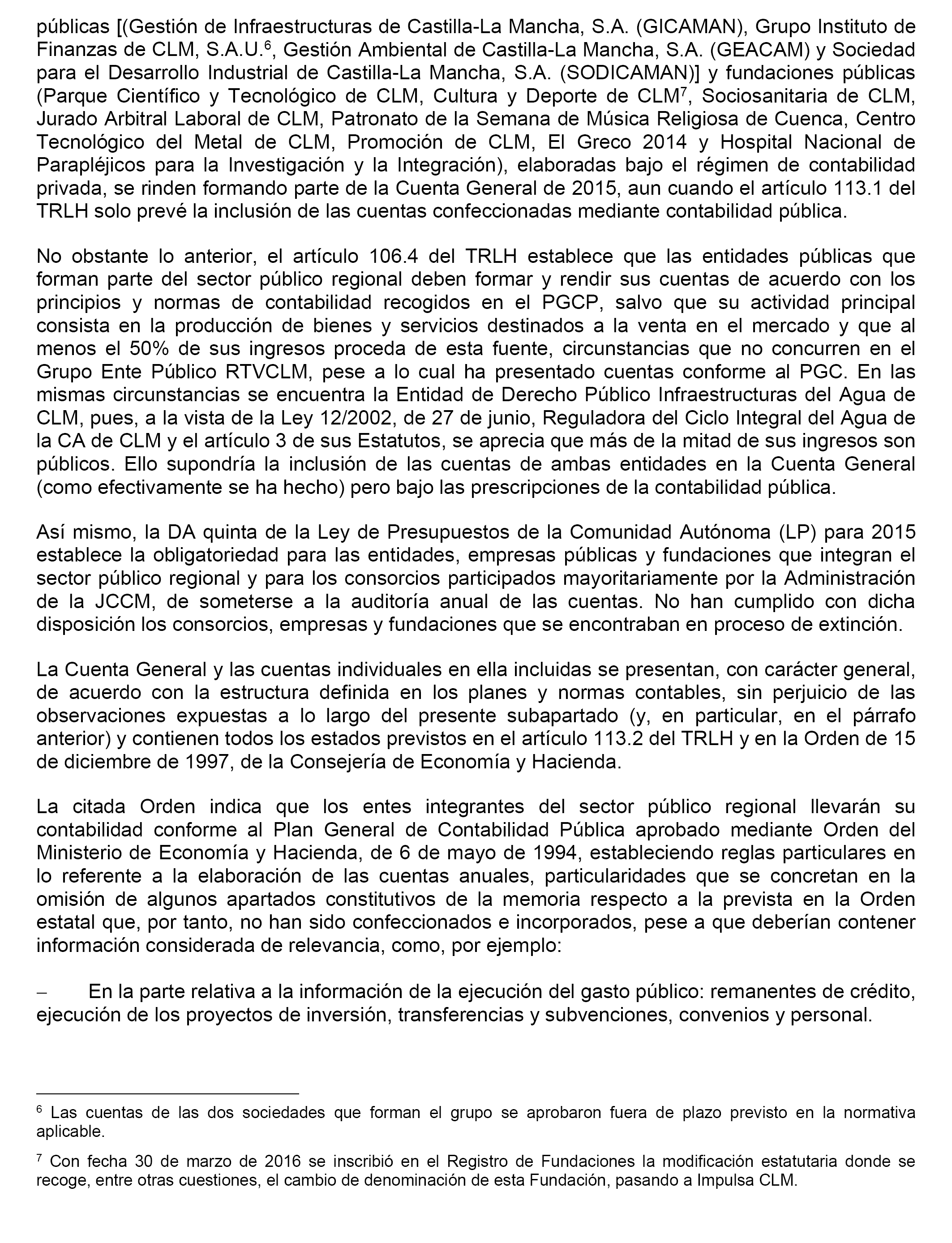 públicas [(Gestión de Infraestructuras de Castilla-La Mancha, S.A. (GICAMAN), Grupo Instituto de Finanzas de CLM, S.A.U.$^6$, Gestión Ambiental de Castilla-La Mancha, S.A. (GEACAM) y Sociedad para el Desarrollo Industrial de Castilla-La Mancha, S.A. (SODICAMAN)] y fundaciones públicas (Parque Científico y Tecnológico de CLM, Cultura y Deporte de CLM$^7$, Sociosanitaria de CLM, Jurado Arbitral Laboral de CLM, Patronato de la Semana de Música Religiosa de Cuenca, Centro Tecnológico del Metal de CLM, Promoción de CLM, El Greco 2014 y Hospital Nacional de Parapléjicos para la Investigación y la Integración), elaboradas bajo el régimen de contabilidad privada, se rinden formando parte de la Cuenta General de 2015, aun cuando el artículo 113.1 del TRLH solo prevé la inclusión de las cuentas confeccionadas mediante contabilidad pública.

No obstante lo anterior, el artículo 106.4 del TRLH establece que las entidades públicas que forman parte del sector público regional deben formar y rendir sus cuentas de acuerdo con los principios y normas de contabilidad recogidos en el PGCP, salvo que su actividad principal consista en la producción de bienes y servicios destinados a la venta en el mercado y que al menos el 50% de sus ingresos proceda de esta fuente, circunstancias que no concurren en el Grupo Ente Público RTVCLM, pese a lo cual ha presentado cuentas conforme al PGC. En las mismas circunstancias se encuentra la Entidad de Derecho Público Infraestructuras del Agua de CLM, pues, a la vista de la Ley 12/2002, de 27 de junio, Reguladora del Ciclo Integral del Agua de la CA de CLM y el artículo 3 de sus Estatutos, se aprecia que más de la mitad de sus ingresos son públicos. Ello supondría la inclusión de las cuentas de ambas entidades en la Cuenta General (como efectivamente se ha hecho) pero bajo las prescripciones de la contabilidad pública.

Así mismo, la DA quinta de la Ley de Presupuestos de la Comunidad Autónoma (LP) para 2015 establece la obligatoriedad para las entidades, empresas públicas y fundaciones que integran el sector público regional y para los consorcios participados mayoritariamente por la Administración de la JCCM, de someterse a la auditoría anual de las cuentas. No han cumplido con dicha disposición los consorcios, empresas y fundaciones que se encontraban en proceso de extinción.

La Cuenta General y las cuentas individuales en ella incluidas se presentan, con carácter general, de acuerdo con la estructura definida en los planes y normas contables, sin perjuicio de las observaciones expuestas a lo largo del presente subapartado (y, en particular, en el párrafo anterior) y contienen todos los estados previstos en el artículo 113.2 del TRLH y en la Orden de 15 de diciembre de 1997, de la Consejería de Economía y Hacienda.

La citada Orden indica que los entes integrantes del sector público regional llevarán su contabilidad conforme al Plan General de Contabilidad Pública aprobado mediante Orden del Ministerio de Economía y Hacienda, de 6 de mayo de 1994, estableciendo reglas particulares en lo referente a la elaboración de las cuentas anuales, particularidades que se concretan en la omisión de algunos apartados constitutivos de la memoria respecto a la prevista en la Orden estatal que, por tanto, no han sido confeccionados e incorporados, pese a que deberían contener información considerada de relevancia, como, por ejemplo:

– En la parte relativa a la información de la ejecución del gasto público: remanentes de crédito, ejecución de los proyectos de inversión, transferencias y subvenciones, convenios y personal.

$^6$ Las cuentas de las dos sociedades que forman el grupo se aprobaron fuera de plazo previsto en la normativa aplicable.

$^7$ Con fecha 30 de marzo de 2016 se inscribió en el Registro de Fundaciones la modificación estatutaria donde se recoge, entre otras cuestiones, el cambio de denominación de esta Fundación, pasando a Impulsa CLM.